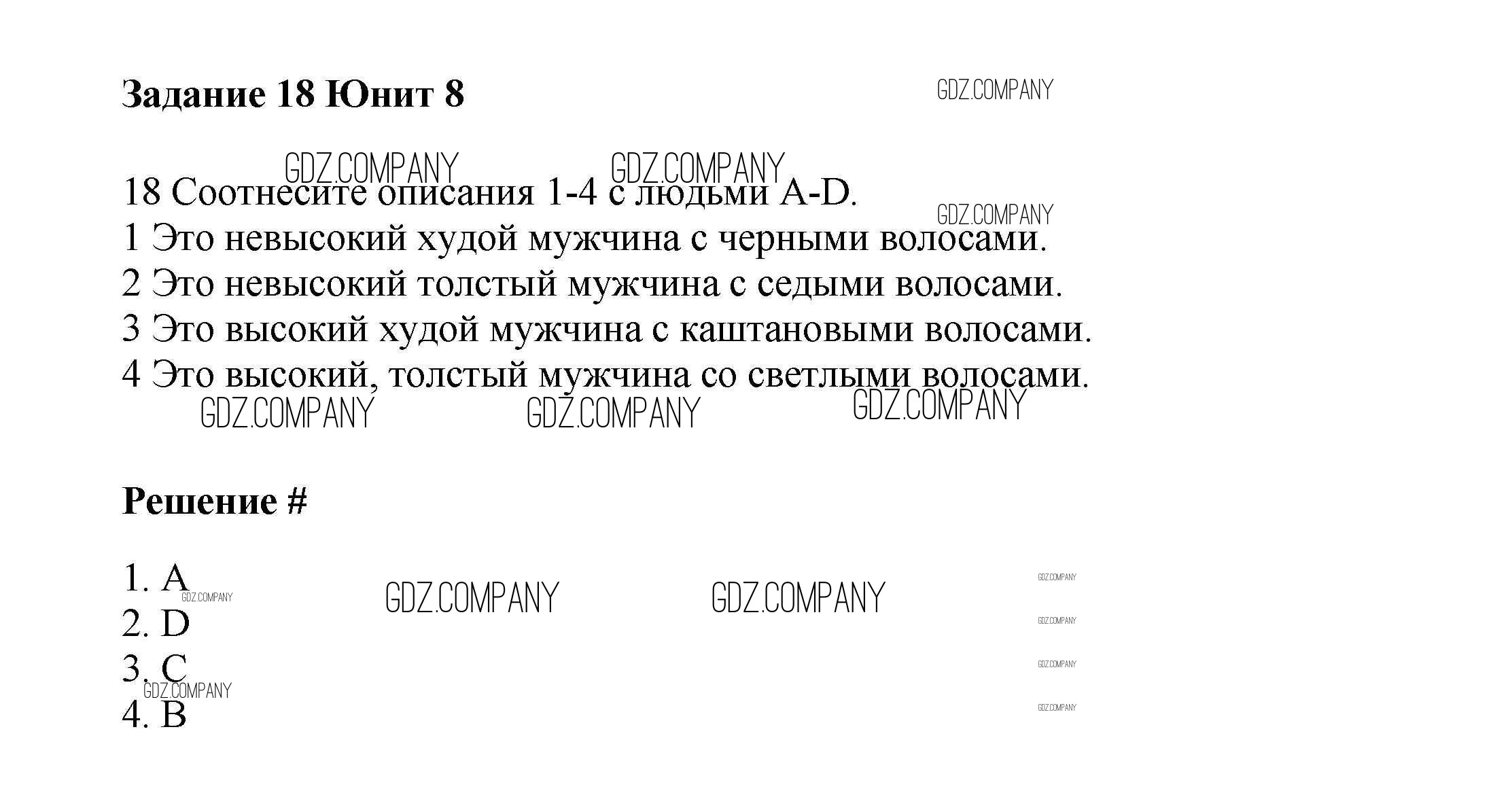 Задание 18 Юнит 8

18 Соотнесите описания 1-4 с людьми A-D.
1 Это невысокий худой мужчина с черными волосами.
2 Это невысокий толстый мужчина с седыми волосами.
3 Это высокий худой мужчина с каштановыми волосами.
4 Это высокий, толстый мужчина со светлыми волосами.

Решение #

1. A
2. D
3. C
4. B

GDZ.COMPANY